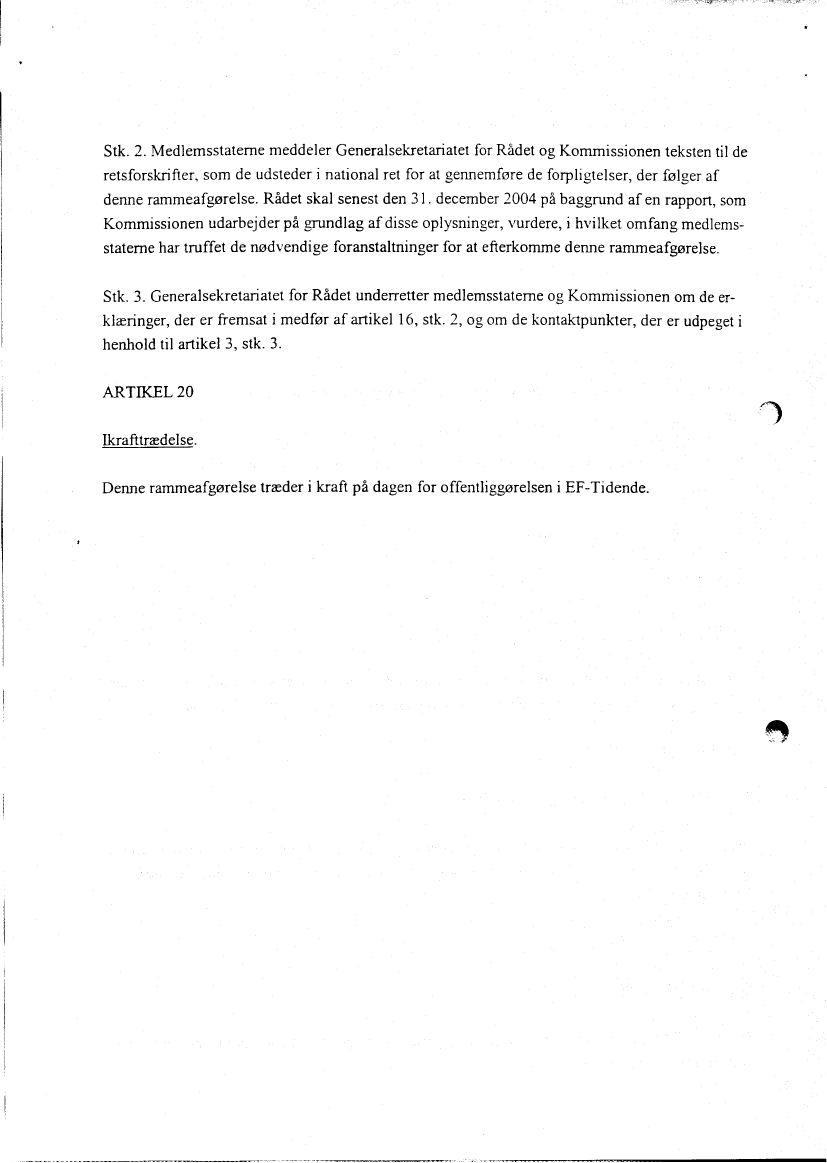 Stk. 2. Medlemsstaterne meddeler Generalsekretariatet for Rådet og Kommissionen teksten til de retsforskrifter, som de udsteder i national ret for at gennemføre de forpligtelser, der følger af denne rammeafgørelse. Rådet skal senest den 31. december 2004 på baggrund af en rapport, som Kommissionen udarbejder på grundlag af disse oplysninger, vurdere, i hvilket omfang medlemsstaterne har truffet de nødvendige foranstaltninger for at efterkomme denne rammeafgørelse.

Stk. 3. Generalsekretariatet for Rådet underretter medlemsstaterne og Kommissionen om de erklæringer, der er fremsat i medfør af artikel 16, stk. 2, og om de kontaktpunkter, der er udpeget i henhold til artikel 3, stk. 3.

ARTIKEL 20

Ikrafttrædelse.

Denne rammeafgørelse træder i kraft på dagen for offentliggørelsen i EF-Tidende.